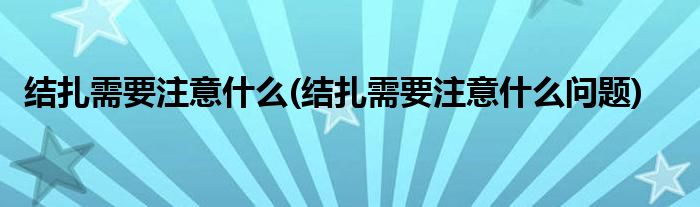 结扎需要注意什么(结扎需要注意什么问题)